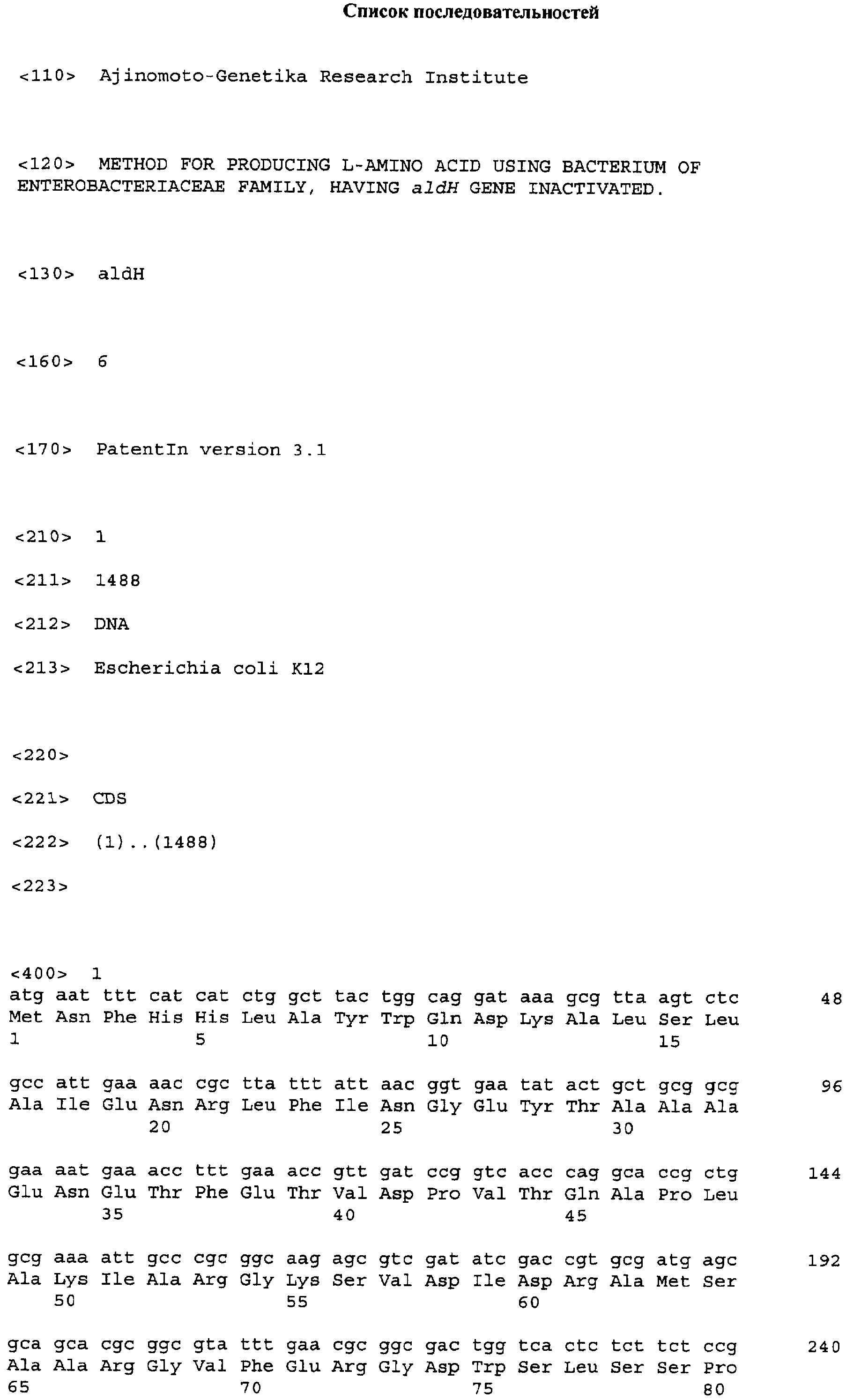 Список последовательностей

<110> Ajinomoto-Genetika Research Institute

<120> METHOD FOR PRODUCING L-AMINO ACID USING BACTERIUM OF ENTEROBACTERIACEAE FAMILY, HAVING aldH GENE INACTIVATED.

<130> aldH

<160> 6

<170> PatentIn version 3.1

<210> 1

<211> 1488

<212> DNA

<213> Escherichia coli K12

<220>

<221> CDS

<222> (1)..(1488)

<223>

<400> 1
atg aat ttt cat cat ctg gct tac tgg cag gat aaa gcg tta agt ctc 48
Met Asn Phe His His Leu Ala Tyr Trp Gln Asp Lys Ala Leu Ser Leu
1 5 10 15

gcc att gaa aac cgc tta ttt att aac ggt gaa tat act gct gcg gcg 96
Ala Ile Glu Asn Arg Leu Phe Ile Asn Gly Glu Tyr Thr Ala Ala Ala
20 25 30

gaa aat gaa acc ttt gaa acc gtt gat ccg gtc acc cag gca ccg ctg 144
Glu Asn Glu Thr Phe Glu Thr Val Asp Pro Val Thr Gln Ala Pro Leu
35 40 45

gcg aaa att gcc cgc ggc aag agc gtc gat atc gac cgt gcg atg agc 192
Ala Lys Ile Ala Arg Gly Lys Ser Val Asp Ile Asp Arg Ala Met Ser
50 55 60

gca gca cgc ggc gta ttt gaa cgc ggc gac tgg tca ctc tct tct ccg 240
Ala Ala Arg Gly Val Phe Glu Arg Gly Asp Trp Ser Leu Ser Ser Pro
65 70 75 80